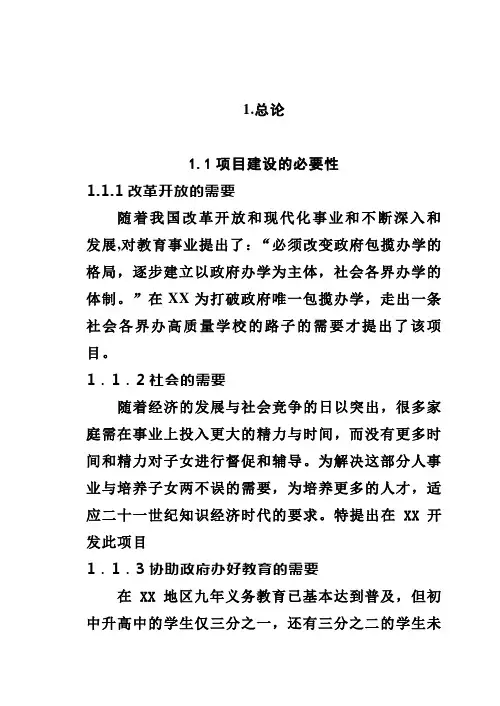 1.总论

1.1 项目建设的必要性

1.1.1 改革开放的需要

随着我国改革开放和现代化事业和不断深入和发展,对教育事业提出了:“必须改变政府包揽办学的格局，逐步建立以政府办学为主体，社会各界办学的体制。”在 XX 为打破政府唯一包揽办学，走出一条社会各界办高质量学校的路子的需要才提出了该项目。

1．1．2 社会的需要

随着经济的发展与社会竞争的日以突出，很多家庭需在事业上投入更大的精力与时间，而没有更多时间和精力对子女进行督促和辅导。为解决这部分人事业与培养子女两不误的需要，为培养更多的人才，适应二十一世纪知识经济时代的要求。特提出在 XX 开发此项目

1．1．3 协助政府办好教育的需要

在 XX 地区九年义务教育已基本达到普及，但初中升高中的学生仅三分之一，还有三分之二的学生未